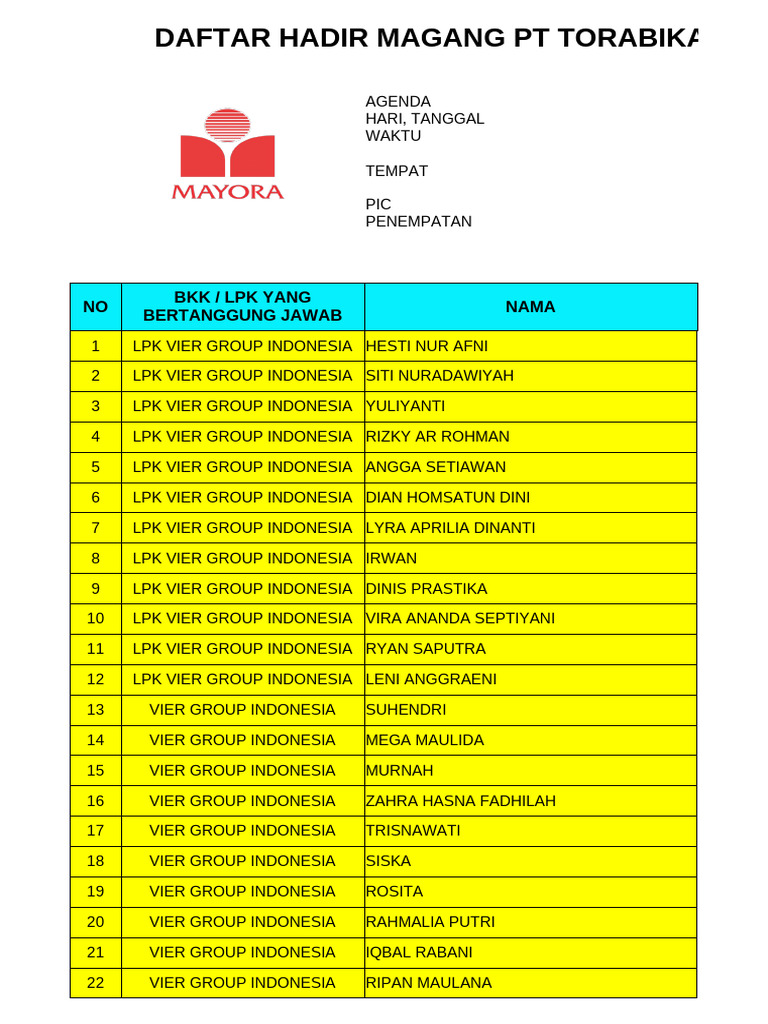 DAFTAR HADIR MAGANG PT TORABIKA

MAYORA

AGENDA
HARI, TANGGAL
WAKTU

TEMPAT

PIC
PENEMPATAN

| NO | BKK / LPK YANG BERTANGGUNG JAWAB | NAMA |
|---|---|---|
| 1 | LPK VIER GROUP INDONESIA | HESTI NUR AFNI |
| 2 | LPK VIER GROUP INDONESIA | SITI NURADAWIYAH |
| 3 | LPK VIER GROUP INDONESIA | YULIYANTI |
| 4 | LPK VIER GROUP INDONESIA | RIZKY AR ROHMAN |
| 5 | LPK VIER GROUP INDONESIA | ANGGA SETIAWAN |
| 6 | LPK VIER GROUP INDONESIA | DIAN HOMSATUN DINI |
| 7 | LPK VIER GROUP INDONESIA | LYRA APRILIA DINANTI |
| 8 | LPK VIER GROUP INDONESIA | IRWAN |
| 9 | LPK VIER GROUP INDONESIA | DINIS PRASTIKA |
| 10 | LPK VIER GROUP INDONESIA | VIRA ANANDA SEPTIYANI |
| 11 | LPK VIER GROUP INDONESIA | RYAN SAPUTRA |
| 12 | LPK VIER GROUP INDONESIA | LENI ANGGRAENI |
| 13 | VIER GROUP INDONESIA | SUHENDRI |
| 14 | VIER GROUP INDONESIA | MEGA MAULIDA |
| 15 | VIER GROUP INDONESIA | MURNAH |
| 16 | VIER GROUP INDONESIA | ZAHRA HASNA FADHILAH |
| 17 | VIER GROUP INDONESIA | TRISNAWATI |
| 18 | VIER GROUP INDONESIA | SISKA |
| 19 | VIER GROUP INDONESIA | ROSITA |
| 20 | VIER GROUP INDONESIA | RAHMALIA PUTRI |
| 21 | VIER GROUP INDONESIA | IQBAL RABANI |
| 22 | VIER GROUP INDONESIA | RIPAN MAULANA |